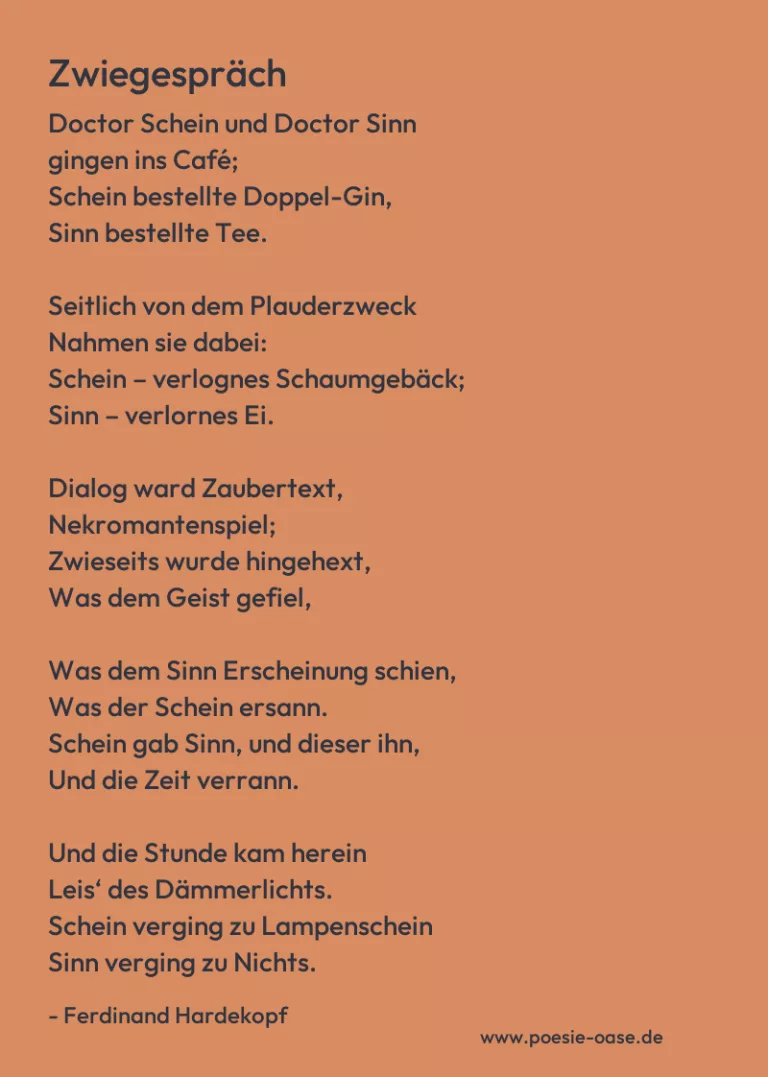 Zwiegespräch

Doctor Schein und Doctor Sinn
gingen ins Café;
Schein bestellte Doppel-Gin,
Sinn bestellte Tee.

Seitlich von dem Plauderzweck
Nahmen sie dabei:
Schein – verlognes Schaumgebäck;
Sinn – verlornes Ei.

Dialog ward Zaubertext,
Nekromantenspiel;
Zwieseits wurde hingehext,
Was dem Geist gefiel,

Was dem Sinn Erscheinung schien,
Was der Schein ersann.
Schein gab Sinn, und dieser ihn,
Und die Zeit verrann.

Und die Stunde kam herein
Leis‘ des Dämmerlichts.
Schein verging zu Lampenschein
Sinn verging zu Nichts.

- Ferdinand Hardekopf

www.poesie-oase.de